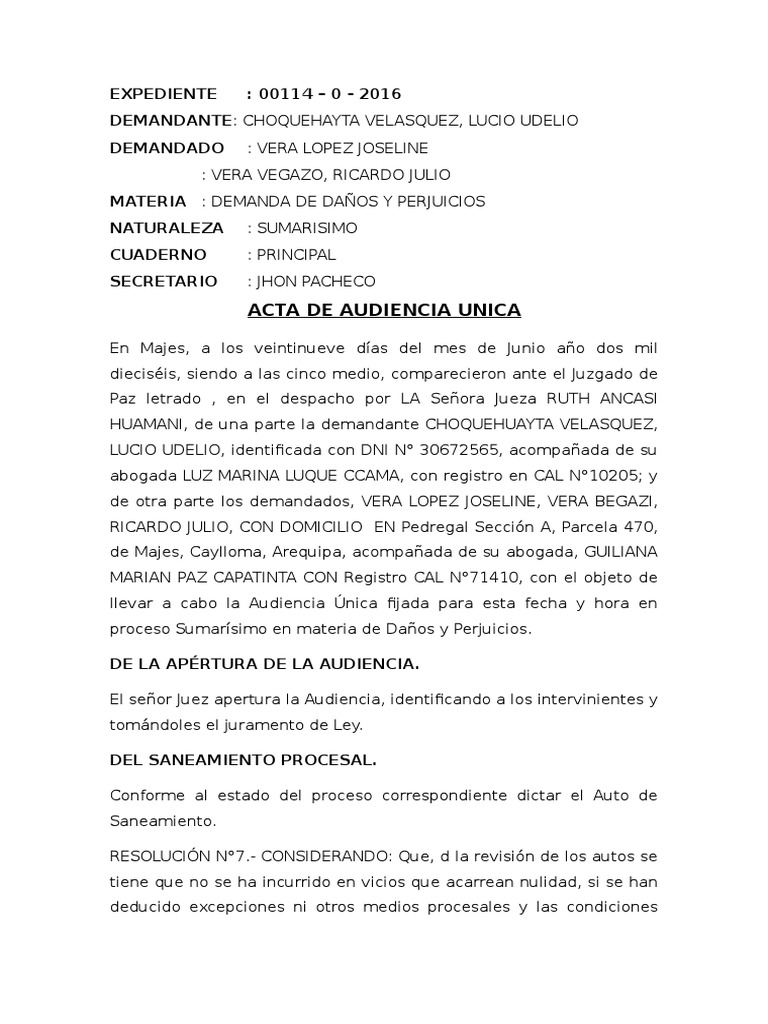 EXPEDIENTE : 00114 – 0 - 2016
DEMANDANTE: CHOQUEHAYTA VELASQUEZ, LUCIO UDELIO
DEMANDADO : VERA LOPEZ JOSELINE
: VERA VEGAZO, RICARDO JULIO
MATERIA : DEMANDA DE DAÑOS Y PERJUICIOS
NATURALEZA : SUMARISIMO
CUADERNO : PRINCIPAL
SECRETARIO : JHON PACHECO

ACTA DE AUDIENCIA UNICA

En Majes, a los veintinueve días del mes de Junio año dos mil dieciséis, siendo a las cinco medio, comparecieron ante el Juzgado de Paz letrado , en el despacho por LA Señora Jueza RUTH ANCASI HUAMANI, de una parte la demandante CHOQUEHUAYTA VELASQUEZ, LUCIO UDELIO, identificada con DNI N° 30672565, acompañada de su abogada LUZ MARINA LUQUE CCAMA, con registro en CAL N°10205; y de otra parte los demandados, VERA LOPEZ JOSELINE, VERA BEGAZI, RICARDO JULIO, CON DOMICILIO EN Pedregal Sección A, Parcela 470, de Majes, Caylloma, Arequipa, acompañada de su abogada, GUILIANA MARIAN PAZ CAPATINTA CON Registro CAL N°71410, con el objeto de llevar a cabo la Audiencia Única fijada para esta fecha y hora en proceso Sumarísimo en materia de Daños y Perjuicios.

DE LA APÉRTURA DE LA AUDIENCIA.

El señor Juez apertura la Audiencia, identificando a los intervinientes y tomándoles el juramento de Ley.

DEL SANEAMIENTO PROCESAL.

Conforme al estado del proceso correspondiente dictar el Auto de Saneamiento.

RESOLUCIÓN N°7.- CONSIDERANDO: Que, d la revisión de los autos se tiene que no se ha incurrido en vicios que acarrean nulidad, si se han deducido excepciones ni otros medios procesales y las condiciones